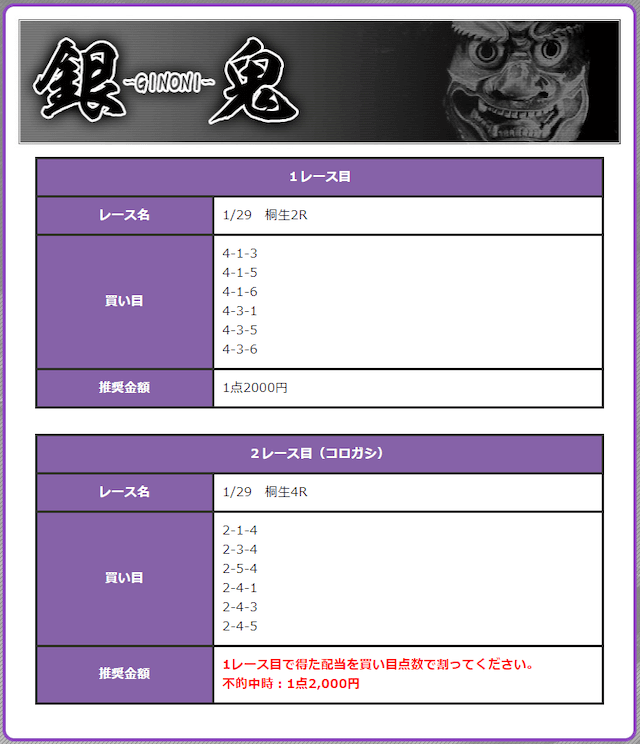 銀 -GINONI- 鬼

| 1レース目 | |
|---|---|
| レース名 | 1/29　桐生2R |
| 買い目 | 4-1-3<br>4-1-5<br>4-1-6<br>4-3-1<br>4-3-5<br>4-3-6 |
| 推奨金額 | 1点2000円 |

| 2レース目（コロガシ） | |
|---|---|
| レース名 | 1/29　桐生4R |
| 買い目 | 2-1-4<br>2-3-4<br>2-5-4<br>2-4-1<br>2-4-3<br>2-4-5 |
| 推奨金額 | 1レース目で得た配当を買い目点数で割ってください。<br>不的中時：1点2,000円 |